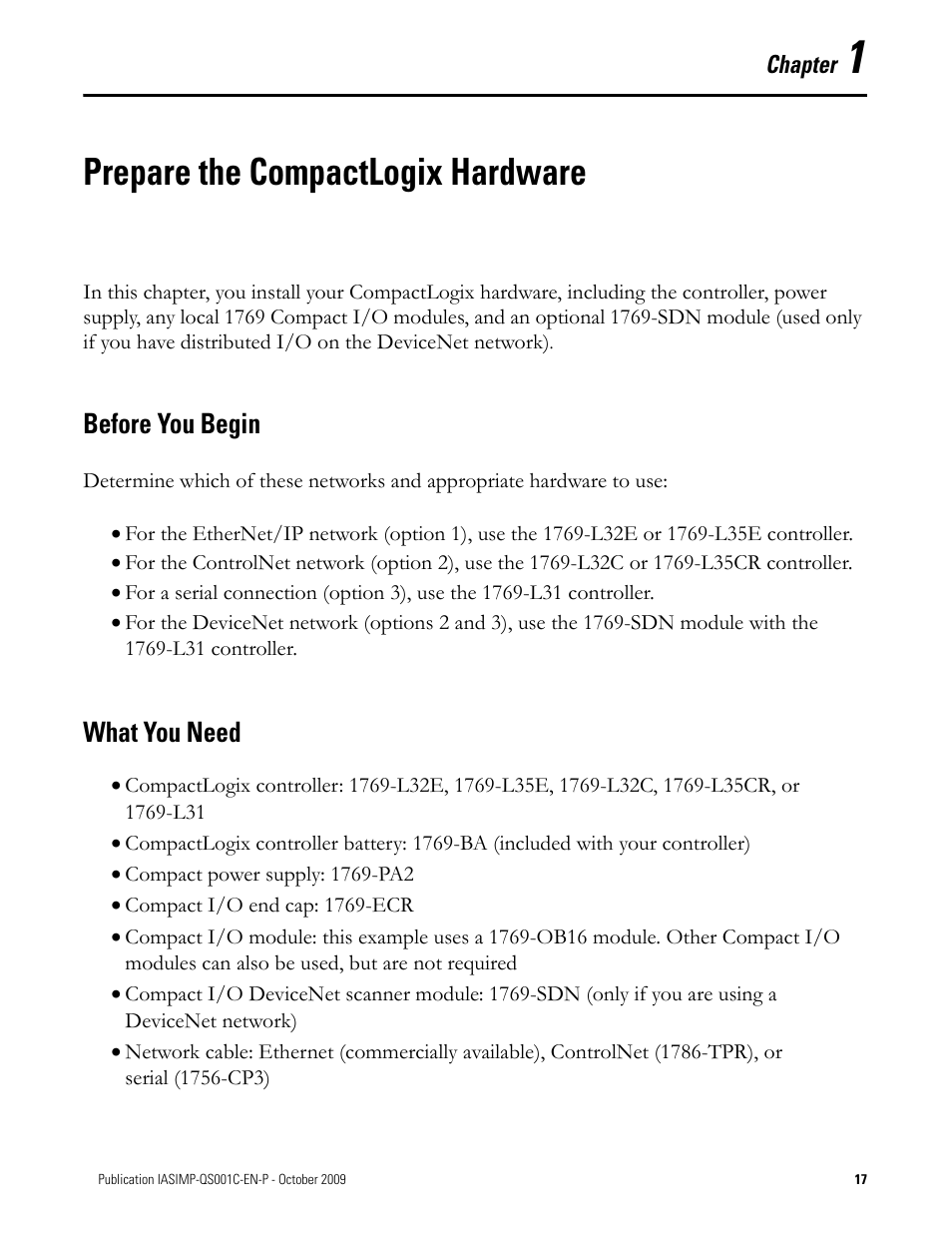 Chapter 1

Prepare the CompactLogix Hardware

In this chapter, you install your CompactLogix hardware, including the controller, power supply, any local 1769 Compact I/O modules, and an optional 1769-SDN module (used only if you have distributed I/O on the DeviceNet network).

Before You Begin

Determine which of these networks and appropriate hardware to use:

• For the EtherNet/IP network (option 1), use the 1769-L32E or 1769-L35E controller.
• For the ControlNet network (option 2), use the 1769-L32C or 1769-L35CR controller.
• For a serial connection (option 3), use the 1769-L31 controller.
• For the DeviceNet network (options 2 and 3), use the 1769-SDN module with the 1769-L31 controller.

What You Need

• CompactLogix controller: 1769-L32E, 1769-L35E, 1769-L32C, 1769-L35CR, or 1769-L31
• CompactLogix controller battery: 1769-BA (included with your controller)
• Compact power supply: 1769-PA2
• Compact I/O end cap: 1769-ECR
• Compact I/O module: this example uses a 1769-OB16 module. Other Compact I/O modules can also be used, but are not required
• Compact I/O DeviceNet scanner module: 1769-SDN (only if you are using a DeviceNet network)
• Network cable: Ethernet (commercially available), ControlNet (1786-TPR), or serial (1756-CP3)

Publication IASIMP-QS001C-EN-P - October 2009

17